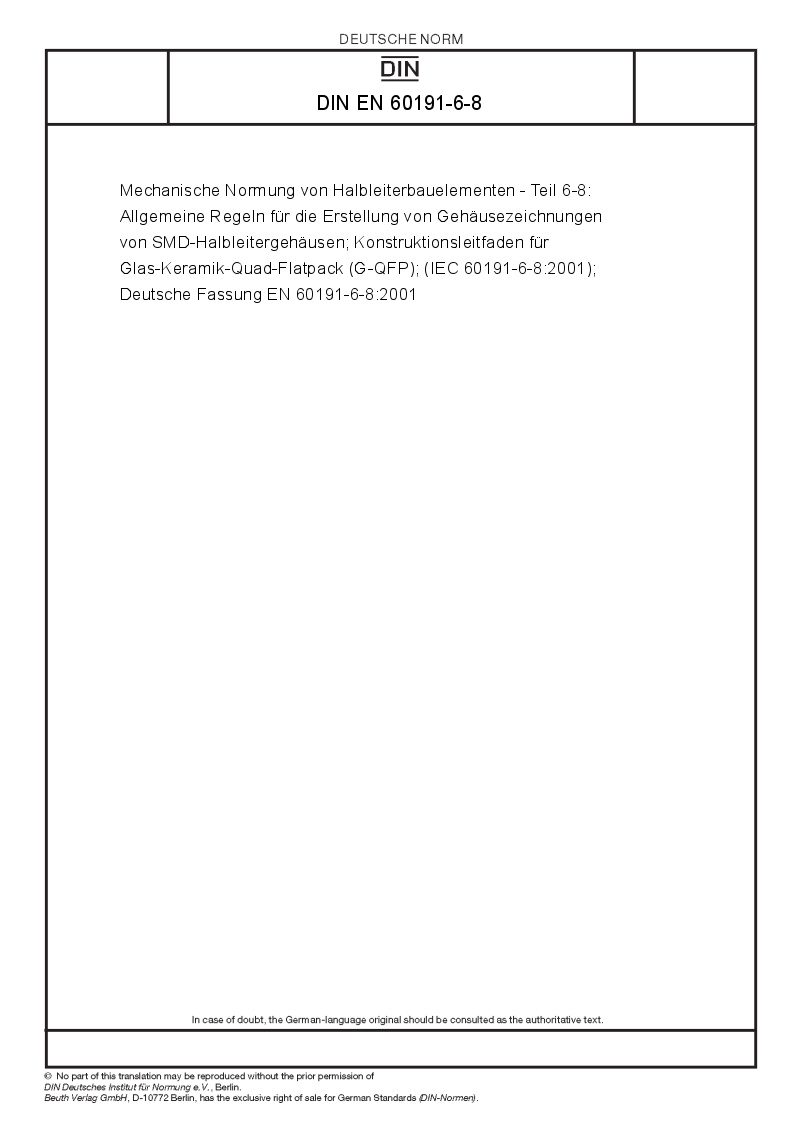 DEUTSCHE NORM

DIN

DIN EN 60191-6-8

Mechanische Normung von Halbleiterbauelementen - Teil 6-8: Allgemeine Regeln für die Erstellung von Gehäusezeichnungen von SMD-Halbleitergehäusen; Konstruktionsleitfaden für Glas-Keramik-Quad-Flatpack (G-QFP); (IEC 60191-6-8:2001); Deutsche Fassung EN 60191-6-8:2001

In case of doubt, the German-language original should be consulted as the authoritative text.

© No part of this translation may be reproduced without the prior permission of DIN Deutsches Institut für Normung e.V., Berlin.
Beuth Verlag GmbH, D-10772 Berlin, has the exclusive right of sale for German Standards (DIN-Normen).